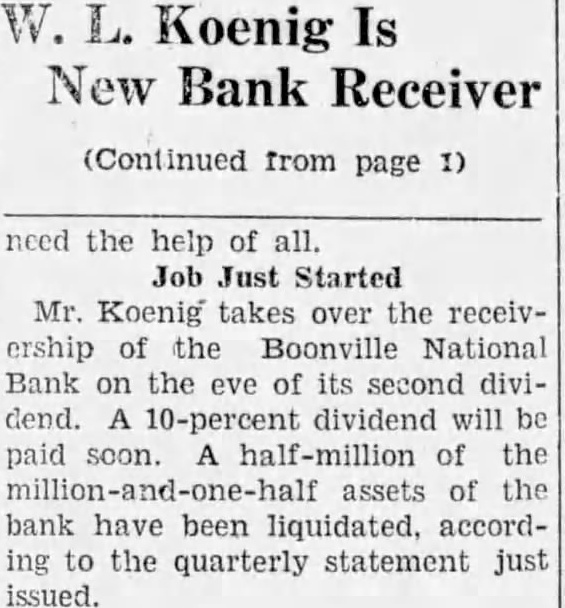 W. L. Koenig Is
New Bank Receiver

(Continued from page 1)

need the help of all.

Job Just Started

Mr. Koenig takes over the receivership of the Boonville National Bank on the eve of its second dividend. A 10-percent dividend will be paid soon. A half-million of the million-and-one-half assets of the bank have been liquidated, according to the quarterly statement just issued.